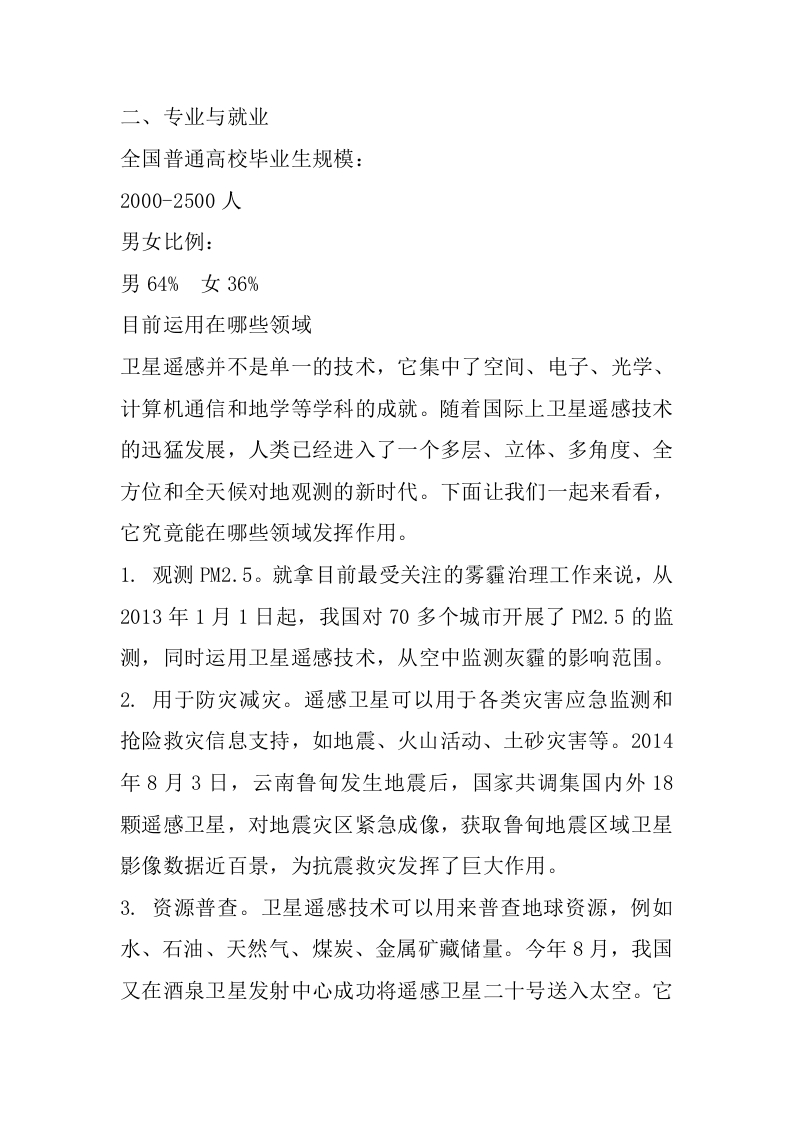 二、专业与就业

全国普通高校毕业生规模：

2000-2500 人

男女比例：

男 64%　女 36%

目前运用在哪些领域

卫星遥感并不是单一的技术，它集中了空间、电子、光学、计算机通信和地学等学科的成就。随着国际上卫星遥感技术的迅猛发展，人类已经进入了一个多层、立体、多角度、全方位和全天候对地观测的新时代。下面让我们一起来看看，它究竟能在哪些领域发挥作用。

1. 观测 PM2.5。就拿目前最受关注的雾霾治理工作来说，从 2013 年 1 月 1 日起，我国对 70 多个城市开展了 PM2.5 的监测，同时运用卫星遥感技术，从空中监测灰霾的影响范围。

2. 用于防灾减灾。遥感卫星可以用于各类灾害应急监测和抢险救灾信息支持，如地震、火山活动、土砂灾害等。2014 年 8 月 3 日，云南鲁甸发生地震后，国家共调集国内外 18 颗遥感卫星，对地震灾区紧急成像，获取鲁甸地震区域卫星影像数据近百景，为抗震救灾发挥了巨大作用。

3. 资源普查。卫星遥感技术可以用来普查地球资源，例如水、石油、天然气、煤炭、金属矿藏储量。今年 8 月，我国又在酒泉卫星发射中心成功将遥感卫星二十号送入太空。它